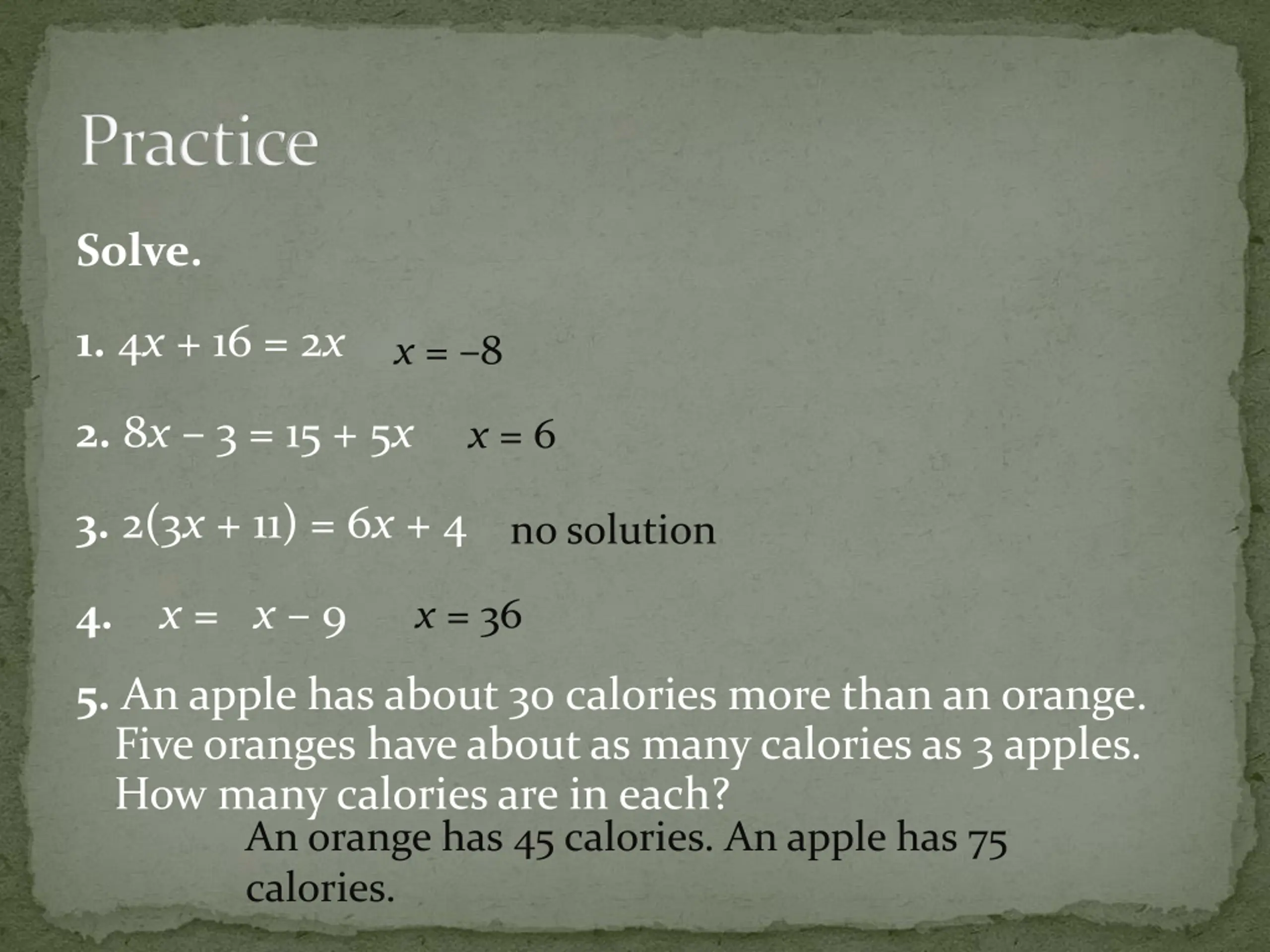 Practice

Solve.

1. $4x + 16 = 2x$ $x = -8$

2. $8x - 3 = 15 + 5x$ $x = 6$

3. $2(3x + 11) = 6x + 4$ no solution

4. $x = x - 9$ $x = 36$

5. An apple has about 30 calories more than an orange. Five oranges have about as many calories as 3 apples. How many calories are in each?

An orange has 45 calories. An apple has 75 calories.